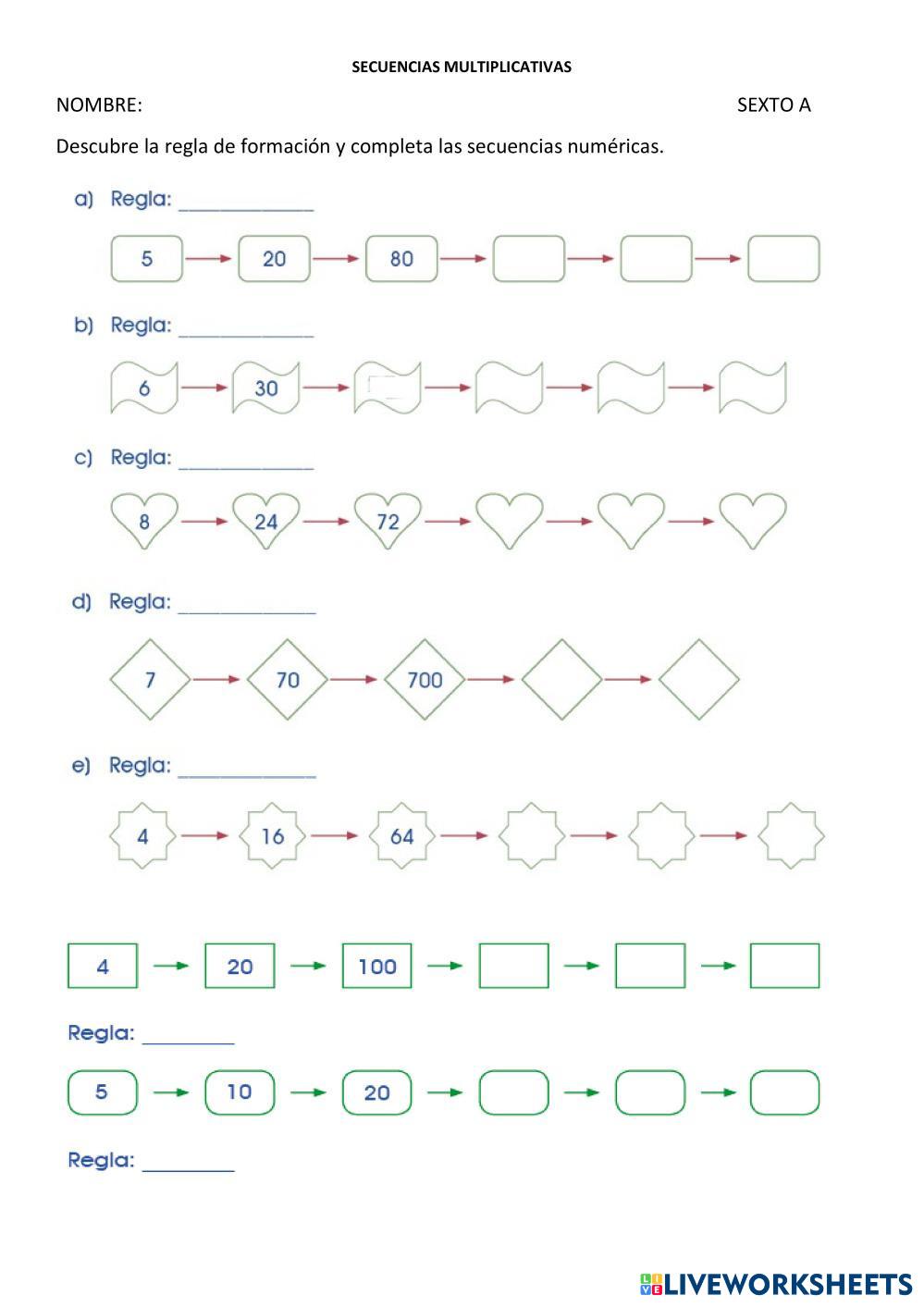 SECUENCIAS MULTIPLICATIVAS

NOMBRE: SEXTO A

Descubre la regla de formación y completa las secuencias numéricas.

a) Regla: ____________

5 → 20 → 80 → → →

b) Regla: ____________

6 → 30 → → → →

c) Regla: ____________

8 → 24 → 72 → → →

d) Regla: ____________

7 → 70 → 700 → →

e) Regla: ____________

4 → 16 → 64 → → →

4 → 20 → 100 → → →

Regla: ________

5 → 10 → 20 → → →

Regla: ________

LIVEWORKSHEETS